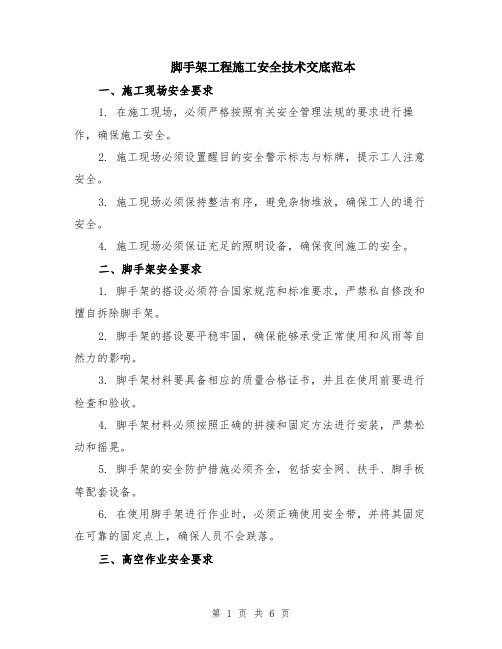 脚手架工程施工安全技术交底范本

一、施工现场安全要求

1. 在施工现场，必须严格按照有关安全管理法规的要求进行操作，确保施工安全。

2. 施工现场必须设置醒目的安全警示标志与标牌，提示工人注意安全。

3. 施工现场必须保持整洁有序，避免杂物堆放，确保工人的通行安全。

4. 施工现场必须保证充足的照明设备，确保夜间施工的安全。

二、脚手架安全要求

1. 脚手架的搭设必须符合国家规范和标准要求，严禁私自修改和擅自拆除脚手架。

2. 脚手架的搭设要平稳牢固，确保能够承受正常使用和风雨等自然力的影响。

3. 脚手架材料要具备相应的质量合格证书，并且在使用前要进行检查和验收。

4. 脚手架材料必须按照正确的拼接和固定方法进行安装，严禁松动和摇晃。

5. 脚手架的安全防护措施必须齐全，包括安全网、扶手、脚手板等配套设备。

6. 在使用脚手架进行作业时，必须正确使用安全带，并将其固定在可靠的固定点上，确保人员不会跌落。

三、高空作业安全要求

第 1 页 共 6 页